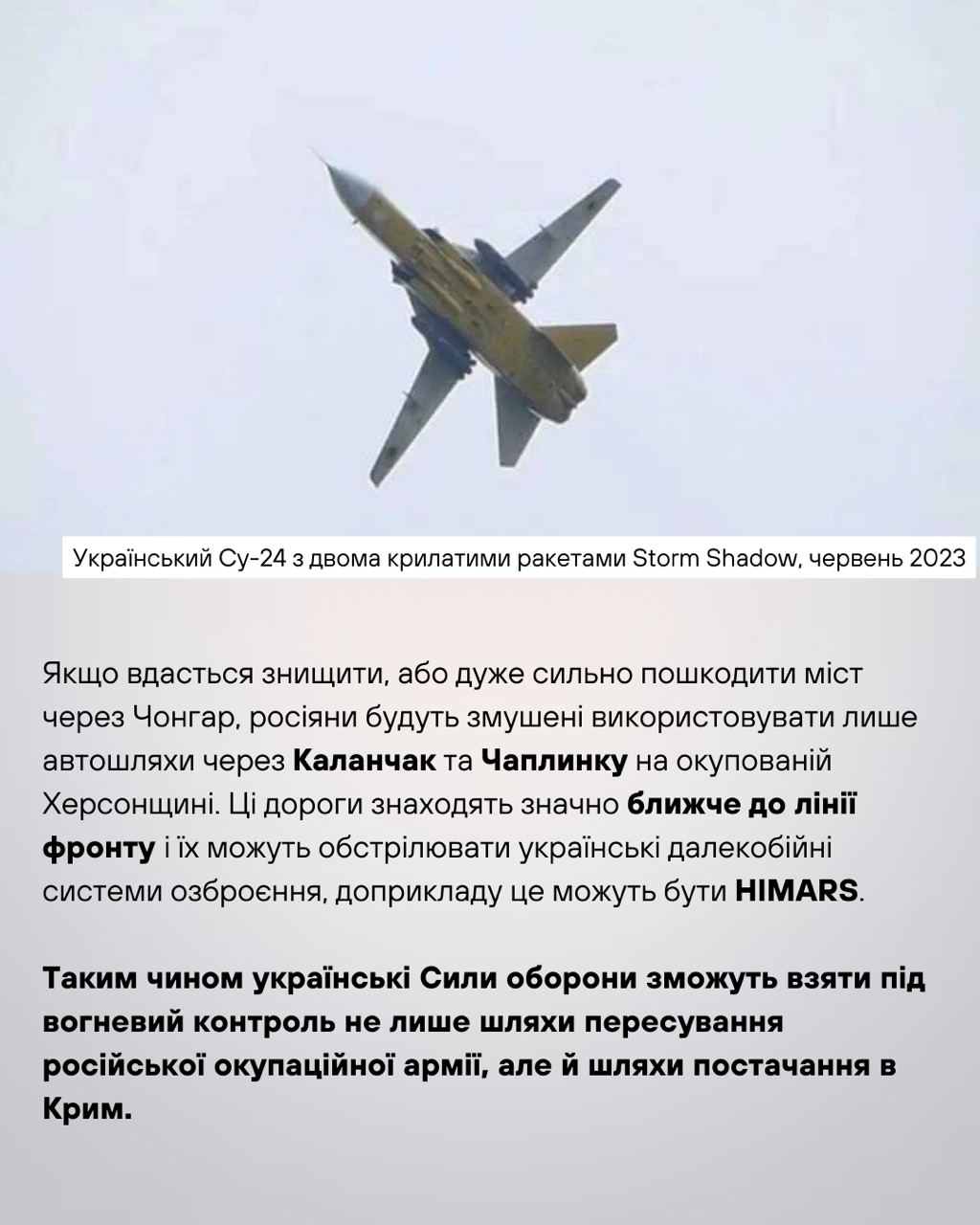 Український Су-24 з двома крилатими ракетами Storm Shadow, червень 2023

Якщо вдасться знищити, або дуже сильно пошкодити міст через Чонгар, росіяни будуть змушені використовувати лише автошляхи через Каланчак та Чаплинку на окупованій Херсонщині. Ці дороги знаходять значно ближче до лінії фронту і їх можуть обстрілювати українські далекобійні системи озброєння, доприкладу це можуть бути HIMARS.

Таким чином українські Сили оборони зможуть взяти під вогневий контроль не лише шляхи пересування російської окупаційної армії, але й шляхи постачання в Крим.